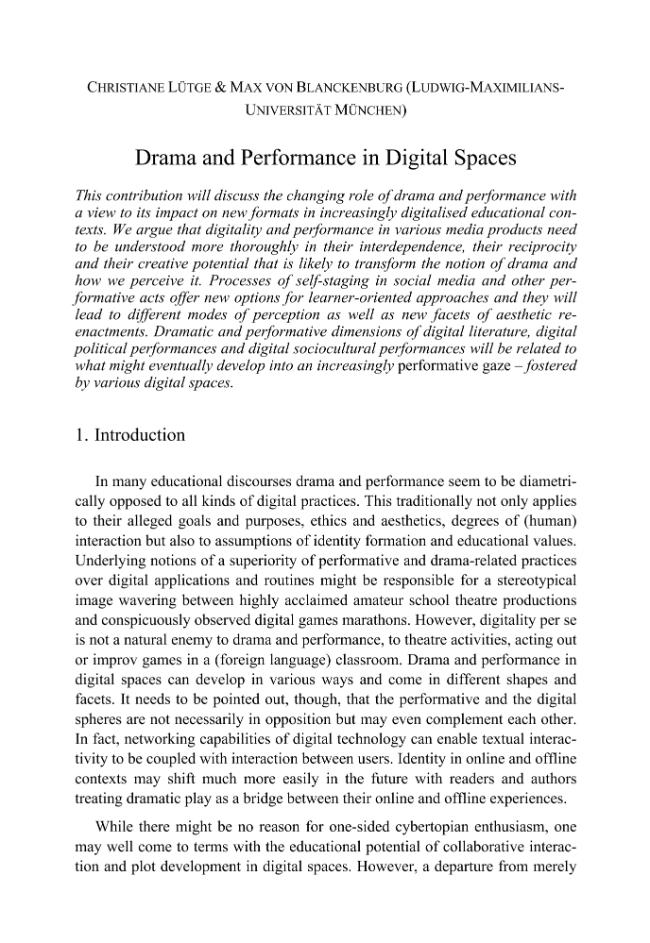 CHRISTIANE LÜTGE & MAX VON BLANCKENBURG (LUDWIG-MAXIMILIANS-UNIVERSITÄT MÜNCHEN)

Drama and Performance in Digital Spaces

This contribution will discuss the changing role of drama and performance with a view to its impact on new formats in increasingly digitalised educational contexts. We argue that digitality and performance in various media products need to be understood more thoroughly in their interdependence, their reciprocity and their creative potential that is likely to transform the notion of drama and how we perceive it. Processes of self-staging in social media and other performative acts offer new options for learner-oriented approaches and they will lead to different modes of perception as well as new facets of aesthetic re-enactments. Dramatic and performative dimensions of digital literature, digital political performances and digital sociocultural performances will be related to what might eventually develop into an increasingly performative gaze – fostered by various digital spaces.

1. Introduction

In many educational discourses drama and performance seem to be diametrically opposed to all kinds of digital practices. This traditionally not only applies to their alleged goals and purposes, ethics and aesthetics, degrees of (human) interaction but also to assumptions of identity formation and educational values. Underlying notions of a superiority of performative and drama-related practices over digital applications and routines might be responsible for a stereotypical image wavering between highly acclaimed amateur school theatre productions and conspicuously observed digital games marathons. However, digitality per se is not a natural enemy to drama and performance, to theatre activities, acting out or improv games in a (foreign language) classroom. Drama and performance in digital spaces can develop in various ways and come in different shapes and facets. It needs to be pointed out, though, that the performative and the digital spheres are not necessarily in opposition but may even complement each other. In fact, networking capabilities of digital technology can enable textual interactivity to be coupled with interaction between users. Identity in online and offline contexts may shift much more easily in the future with readers and authors treating dramatic play as a bridge between their online and offline experiences.

While there might be no reason for one-sided cybertopian enthusiasm, one may well come to terms with the educational potential of collaborative interaction and plot development in digital spaces. However, a departure from merely